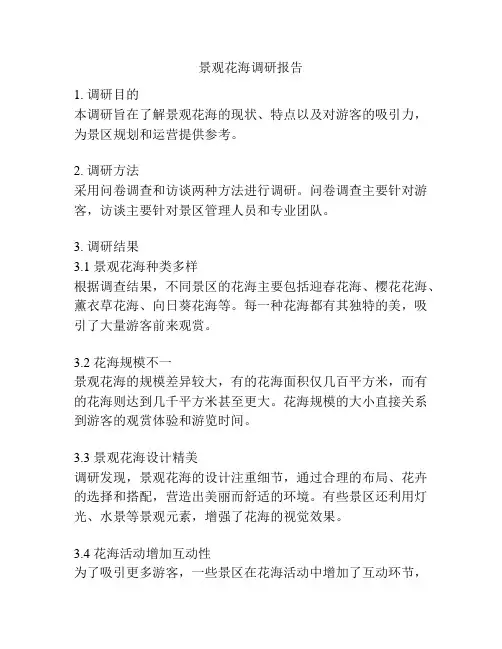 景观花海调研报告

1. 调研目的
本调研旨在了解景观花海的现状、特点以及对游客的吸引力，为景区规划和运营提供参考。

2. 调研方法
采用问卷调查和访谈两种方法进行调研。问卷调查主要针对游客，访谈主要针对景区管理人员和专业团队。

3. 调研结果
3.1 景观花海种类多样
根据调查结果，不同景区的花海主要包括迎春花海、樱花花海、薰衣草花海、向日葵花海等。每一种花海都有其独特的美，吸引了大量游客前来观赏。

3.2 花海规模不一
景观花海的规模差异较大，有的花海面积仅几百平方米，而有的花海则达到几千平方米甚至更大。花海规模的大小直接关系到游客的观赏体验和游览时间。

3.3 景观花海设计精美
调研发现，景观花海的设计注重细节，通过合理的布局、花卉的选择和搭配，营造出美丽而舒适的环境。有些景区还利用灯光、水景等景观元素，增强了花海的视觉效果。

3.4 花海活动增加互动性
为了吸引更多游客，一些景区在花海活动中增加了互动环节，